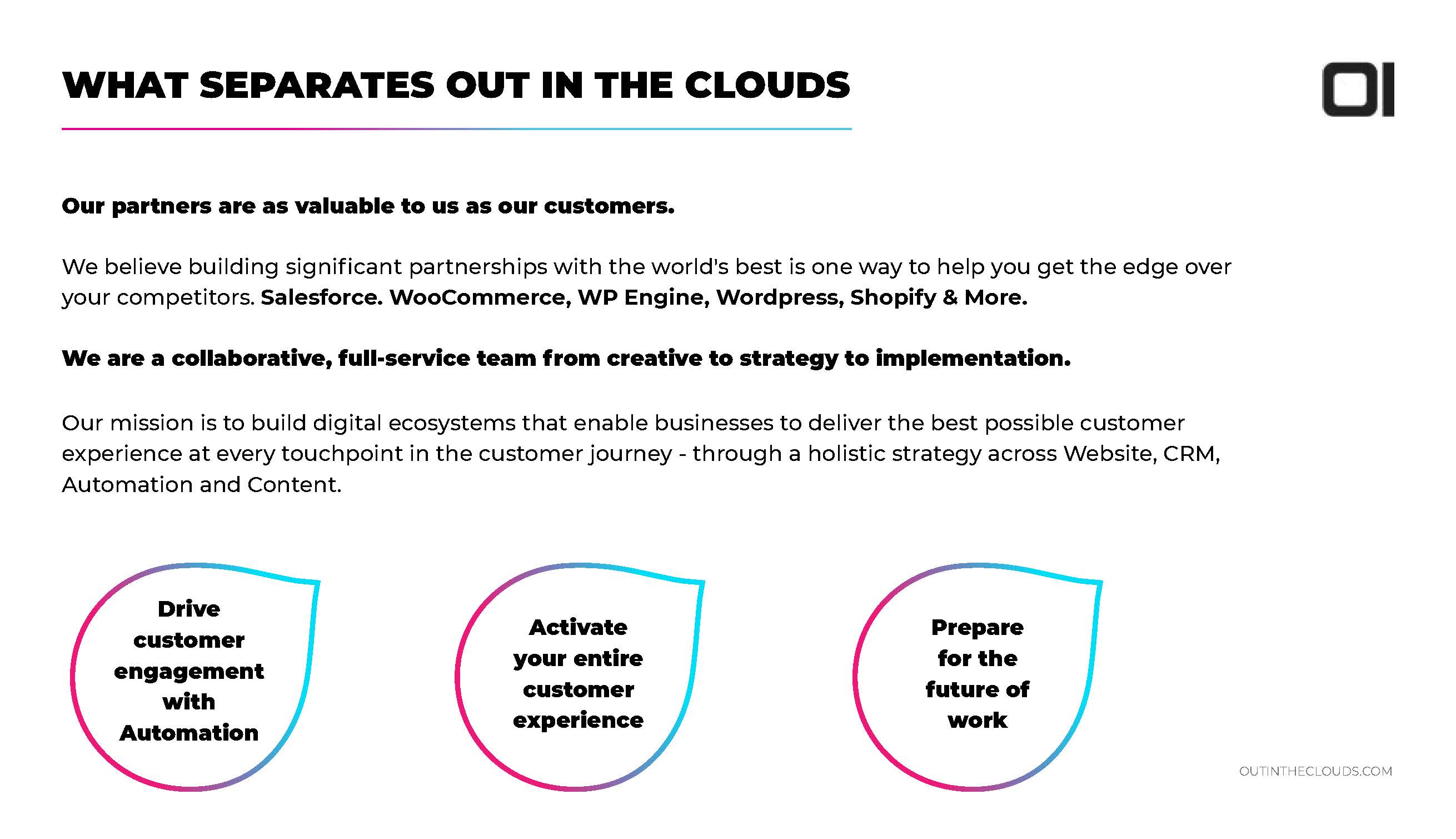 WHAT SEPARATES OUT IN THE CLOUDS

OI

Our partners are as valuable to us as our customers.

We believe building significant partnerships with the world's best is one way to help you get the edge over your competitors. Salesforce. WooCommerce, WP Engine, Wordpress, Shopify & More.

We are a collaborative, full-service team from creative to strategy to implementation.

Our mission is to build digital ecosystems that enable businesses to deliver the best possible customer experience at every touchpoint in the customer journey - through a holistic strategy across Website, CRM, Automation and Content.

Drive customer engagement with Automation

Activate your entire customer experience

Prepare for the future of work

OUTINTHECLOUDS.COM